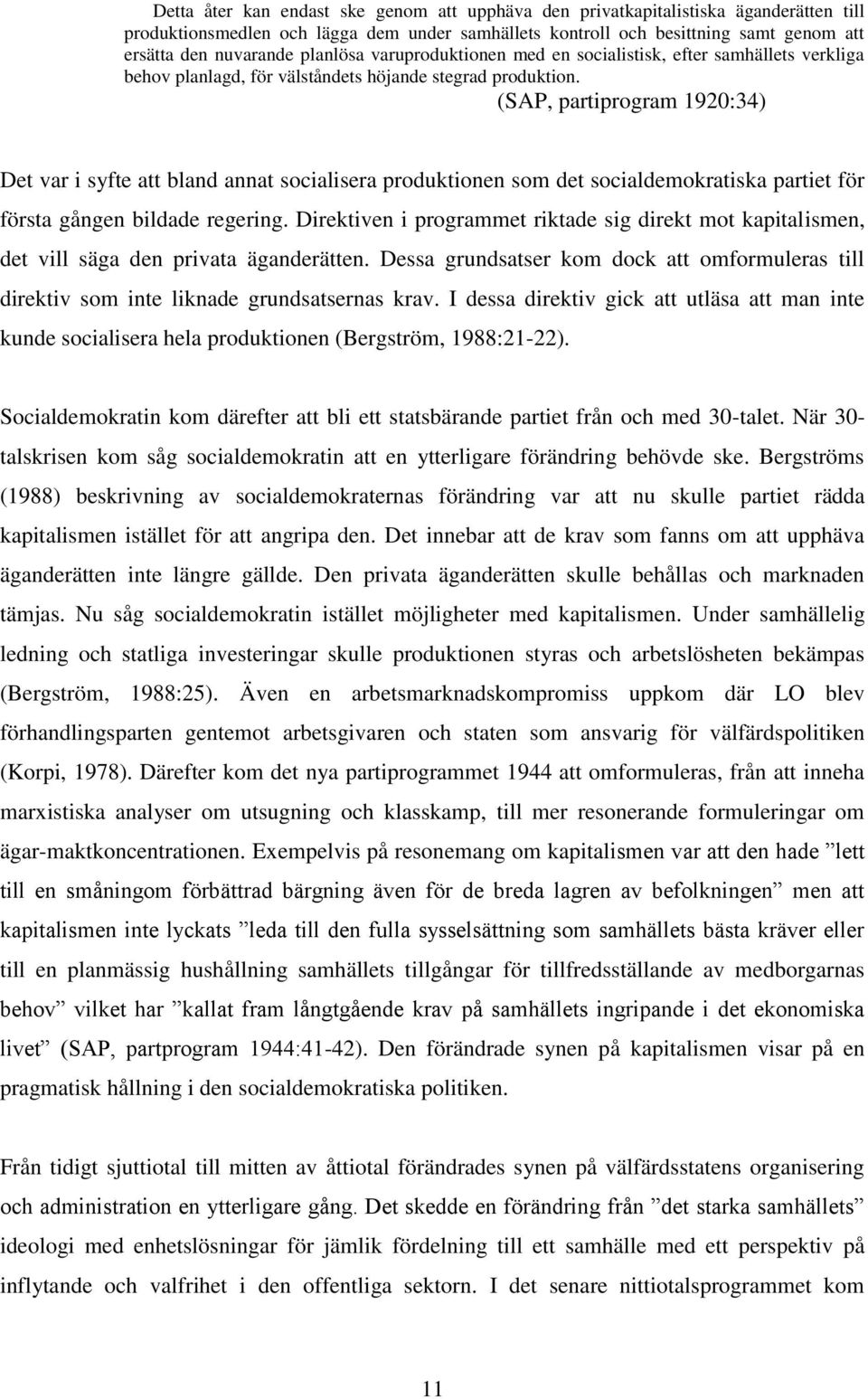 Detta åter kan endast ske genom att upphäva den privatkapitalistiska äganderätten till produktionsmedlen och lägga dem under samhällets kontroll och besittning samt genom att ersätta den nuvarande planlösa varuproduktionen med en socialistisk, efter samhällets verkliga behov planlagd, för välståndets höjande stegrad produktion.
(SAP, partiprogram 1920:34)

Det var i syfte att bland annat socialisera produktionen som det socialdemokratiska partiet för första gången bildade regering. Direktiven i programmet riktade sig direkt mot kapitalismen, det vill säga den privata äganderätten. Dessa grundsatser kom dock att omformuleras till direktiv som inte liknade grundsatsernas krav. I dessa direktiv gick att utläsa att man inte kunde socialisera hela produktionen (Bergström, 1988:21-22).

Socialdemokratin kom därefter att bli ett statsbärande partiet från och med 30-talet. När 30-talskrisen kom såg socialdemokratin att en ytterligare förändring behövde ske. Bergströms (1988) beskrivning av socialdemokraternas förändring var att nu skulle partiet rädda kapitalismen istället för att angripa den. Det innebar att de krav som fanns om att upphäva äganderätten inte längre gällde. Den privata äganderätten skulle behållas och marknaden tämjas. Nu såg socialdemokratin istället möjligheter med kapitalismen. Under samhällelig ledning och statliga investeringar skulle produktionen styras och arbetslösheten bekämpas (Bergström, 1988:25). Även en arbetsmarknadskompromiss uppkom där LO blev förhandlingsparten gentemot arbetsgivaren och staten som ansvarig för välfärdspolitiken (Korpi, 1978). Därefter kom det nya partiprogrammet 1944 att omformuleras, från att inneha marxistiska analyser om utsugning och klasskamp, till mer resonerande formuleringar om ägar-maktkoncentrationen. Exempelvis på resonemang om kapitalismen var att den hade ”lett till en småningom förbättrad bärgning även för de breda lagren av befolkningen” men att kapitalismen inte lyckats ”leda till den fulla sysselsättning som samhällets bästa kräver eller till en planmässig hushållning samhällets tillgångar för tillfredsställande av medborgarnas behov” vilket har ”kallat fram långtgående krav på samhällets ingripande i det ekonomiska livet” (SAP, partprogram 1944:41-42). Den förändrade synen på kapitalismen visar på en pragmatisk hållning i den socialdemokratiska politiken.

Från tidigt sjuttiotal till mitten av åttiotal förändrades synen på välfärdsstatens organisering och administration en ytterligare gång. Det skedde en förändring från ”det starka samhällets” ideologi med enhetslösningar för jämlik fördelning till ett samhälle med ett perspektiv på inflytande och valfrihet i den offentliga sektorn. I det senare nittiotalsprogrammet kom

11